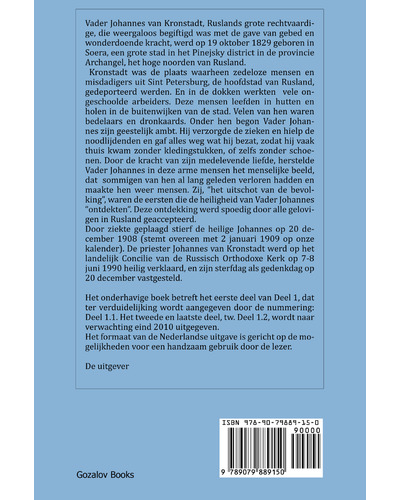 Vader Johannes van Kronstadt, Ruslands grote rechtvaardige, die weergaloos begiftigd was met de gave van gebed en wonderdoende kracht, werd op 19 oktober 1829 geboren in Soera, een grote stad in het Pinejsky district in de provincie Archangel, het hoge noorden van Rusland.

Kronstadt was de plaats waarheen zedeloze mensen en misdadigers uit Sint Petersburg, de hoofdstad van Rusland, gedeporteerd werden. En in de dokken werkten vele ongeschoolde arbeiders. Deze mensen leefden in hutten en holen in de buitenwijken van de stad. Velen van hen waren bedelaars en dronkaards. Onder hen begon Vader Johannes zijn geestelijk ambt. Hij verzorgde de zieken en hielp de noodlijdenden en gaf alles weg wat hij bezat, zodat hij vaak thuis kwam zonder kledingstukken, of zelfs zonder schoenen. Door de kracht van zijn medelevende liefde, herstelde Vader Johannes in deze arme mensen het menselijke beeld, dat sommigen van hen al lang geleden verloren hadden en maakte hen weer mensen. Zij, "het uitschot van de bevolking", waren de eersten die de heiligheid van Vader Johannes "ontdekten". Deze ontdekking werd spoedig door alle gelovigen in Rusland geaccepteerd.
Door ziekte geplaagd stierf de heilige Johannes op 20 december 1908 (stemt overeen met 2 januari 1909 op onze kalender). De priester Johannes van Kronstadt werd op het landelijk Concilie van de Russisch Orthodoxe Kerk op 7-8 juni 1990 heilig verklaard, en zijn sterfdag als gedenkdag op 20 december vastgesteld.

Het onderhavige boek betreft het eerste deel van Deel 1, dat ter verduidelijking wordt aangegeven door de nummering: Deel 1.1. Het tweede en laatste deel, tw. Deel 1.2, wordt naar verwachting eind 2010 uitgegeven.
Het formaat van de Nederlandse uitgave is gericht op de mogelijkheden voor een handzaam gebruik door de lezer.

De uitgever

ISBN 978-90-79889-15-0
90000
9 789079 889150

Gozalov Books